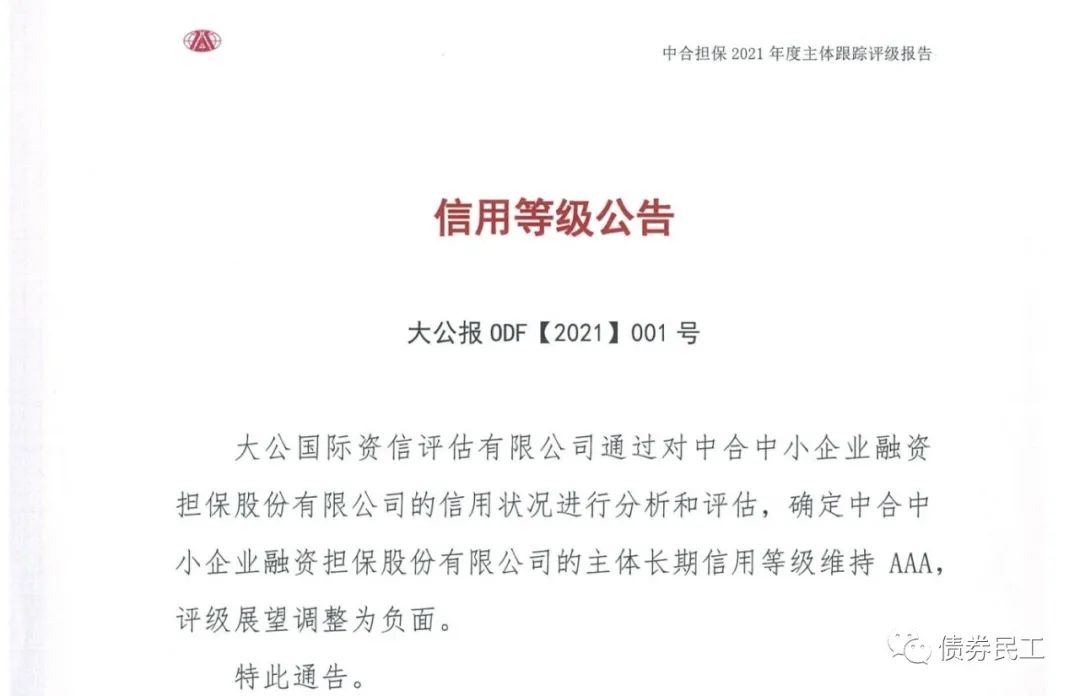 中合担保2021年度主体跟踪评级报告

信用等级公告

大公报ODF【2021】001号

大公国际资信评估有限公司通过对中合中小企业融资担保股份有限公司的信用状况进行分析和评估，确定中合中小企业融资担保股份有限公司的主体长期信用等级维持AAA，评级展望调整为负面。

特此通告。

债券民工